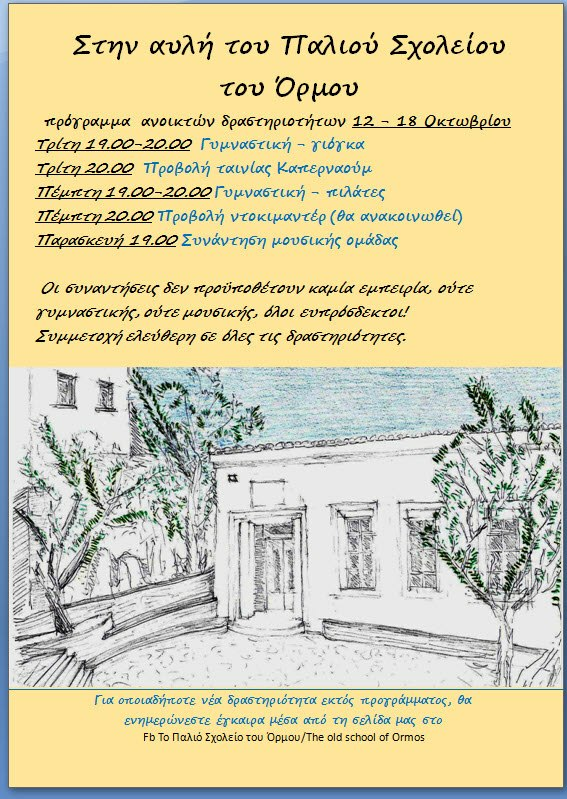 Στην αυλή του Παλιού Σχολείου του Όρμου

πρόγραμμα ανοικτών δραστηριοτήτων 12 – 18 Οκτωβρίου
Τρίτη 19.00-20.00 Γυμναστική – γιόγκα
Τρίτη 20.00 Προβολή ταινίας Καπερναούμ
Πέμπτη 19.00-20.00 Γυμναστική – πιλάτες
Πέμπτη 20.00 Προβολή ντοκιμαντέρ (θα ανακοινωθεί)
Παρασκευή 19.00 Συνάντηση μουσικής ομάδας

Οι συναντήσεις δεν προϋποθέτουν καμία εμπειρία, ούτε γυμναστικής, ούτε μουσικής, όλοι ευπρόσδεκτοι! Συμμετοχή ελεύθερη σε όλες τις δραστηριότητες.

Για οποιαδήποτε νέα δραστηριότητα εκτός προγράμματος, θα ενημερώνεστε έγκαιρα μέσα από τη σελίδα μας στο
Fb Το Παλιό Σχολείο του Όρμου/The old school of Ormos